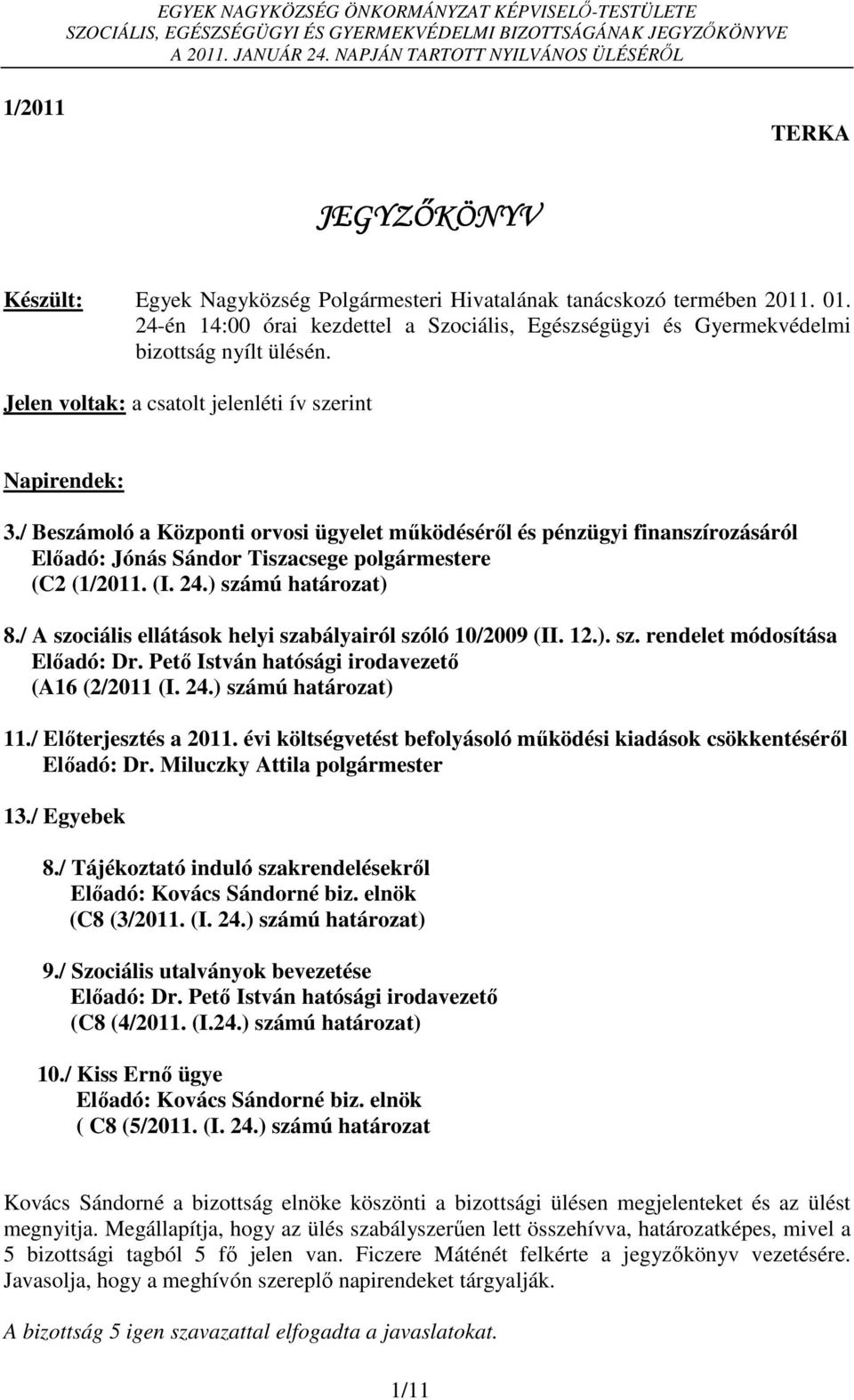 EGYEK NAGYKÖZSÉG ÖNKORMÁNYZAT KÉPVISELŐ-TESTÜLETE
SZOCIÁLIS, EGÉSZSÉGÜGYI ÉS GYERMEKVÉDELMI BIZOTTSÁGÁNAK JEGYZŐKÖNYVE
A 2011. JANUÁR 24. NAPJÁN TARTOTT NYILVÁNOS ÜLÉSÉRŐL

1/2011

TERKA

JEGYZŐKÖNYV

Készült: Egyek Nagyközség Polgármesteri Hivatalának tanácskozó termében 2011. 01. 24-én 14:00 órai kezdettel a Szociális, Egészségügyi és Gyermekvédelmi bizottság nyílt ülésén.

Jelen voltak: a csatolt jelenléti ív szerint

Napirendek:

3./ Beszámoló a Központi orvosi ügyelet működéséről és pénzügyi finanszírozásáról
Előadó: Jónás Sándor Tiszacsege polgármestere
(C2 (1/2011. (I. 24.) számú határozat)

8./ A szociális ellátások helyi szabályairól szóló 10/2009 (II. 12.). sz. rendelet módosítása
Előadó: Dr. Pető István hatósági irodavezető
(A16 (2/2011 (I. 24.) számú határozat)

11./ Előterjesztés a 2011. évi költségvetést befolyásoló működési kiadások csökkentéséről
Előadó: Dr. Miluczky Attila polgármester

13./ Egyebek

8./ Tájékoztató induló szakrendelésekről
Előadó: Kovács Sándorné biz. elnök
(C8 (3/2011. (I. 24.) számú határozat)

9./ Szociális utalványok bevezetése
Előadó: Dr. Pető István hatósági irodavezető
(C8 (4/2011. (I.24.) számú határozat)

10./ Kiss Ernő ügye
Előadó: Kovács Sándorné biz. elnök
( C8 (5/2011. (I. 24.) számú határozat

Kovács Sándorné a bizottság elnöke köszönti a bizottsági ülésen megjelenteket és az ülést megnyitja. Megállapítja, hogy az ülés szabályszerűen lett összehívva, határozatképes, mivel a 5 bizottsági tagból 5 fő jelen van. Ficzere Máténét felkérte a jegyzőkönyv vezetésére. Javasolja, hogy a meghívón szereplő napirendeket tárgyalják.

A bizottság 5 igen szavazattal elfogadta a javaslatokat.

1/11